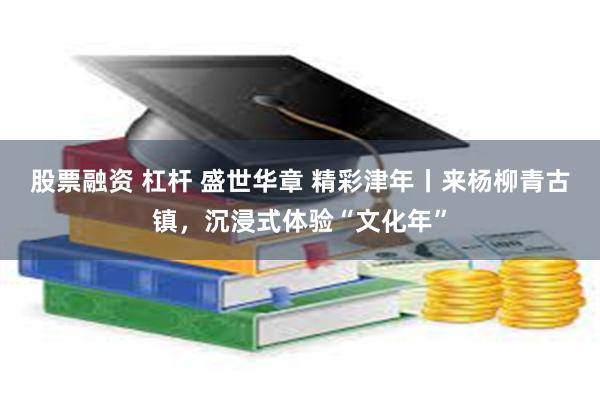 股票融资 杠杆 盛世华章 精彩津年丨来杨柳青古镇，沉浸式体验“文化年”